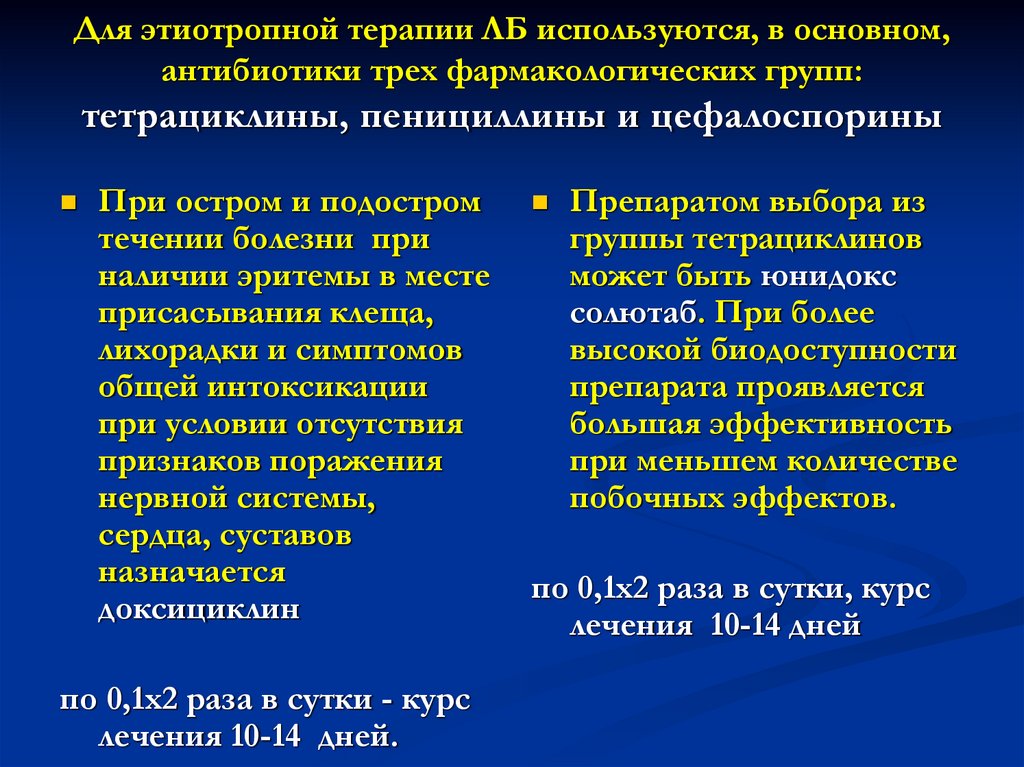 Для этиотропной терапии ЛБ используются, в основном, антибиотики трех фармакологических групп: тетрациклины, пенициллины и цефалоспорины

При остром и подостром течении болезни при наличии эритемы в месте присасывания клеща, лихорадки и симптомов общей интоксикации при условии отсутствия признаков поражения нервной системы, сердца, суставов назначается доксициклин

по 0,1х2 раза в сутки - курс лечения 10-14 дней.

Препаратом выбора из группы тетрациклинов может быть юнидокс солютаб. При более высокой биодоступности препарата проявляется большая эффективность при меньшем количестве побочных эффектов.

по 0,1х2 раза в сутки, курс лечения 10-14 дней